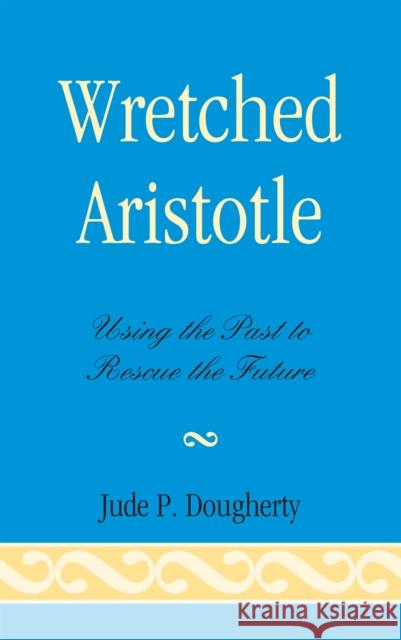 Wretched Aristotle

Using the Past to Rescue the Future

Jude P. Dougherty